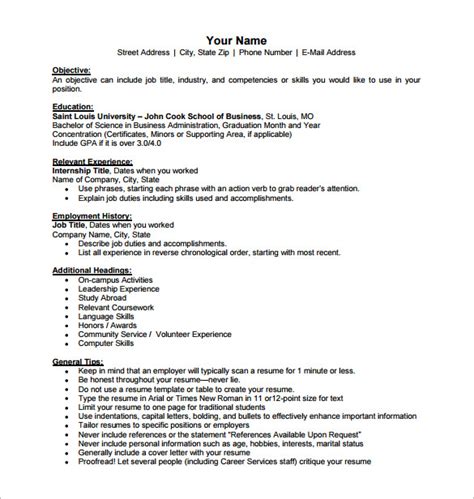 Your Name
Street Address | City, State Zip | Phone Number | E-Mail Address

Objective:
An objective can include job title, industry, and competencies or skills you would like to use in your position.

Education:
Saint Louis University – John Cook School of Business, St. Louis, MO
Bachelor of Science in Business Administration, Graduation Month and Year
Concentration (Certificates, Minors or Supporting Area, if applicable)
Include GPA if it is over 3.0/4.0

Relevant Experience:
Internship Title, Dates when you worked
Name of Company, City, State
• Use phrases, starting each phrase with an action verb to grab reader's attention.
• Explain job duties including skills used and accomplishments.

Employment History:
Job Title, Dates when you worked
Company Name, City, State
• Describe job duties and accomplishments.
• List all experience in reverse chronological order, starting with most recent.

Additional Headings:
• On-campus Activities
• Leadership Experience
• Study Abroad
• Relevant Coursework
• Language Skills
• Honors / Awards
• Community Service / Volunteer Experience
• Computer Skills

General Tips:
• Keep in mind that an employer will typically scan a resume for 1 minute or less.
• Be honest throughout your resume—never lie.
• Do not use a resume template or table to create your resume.
• Type the resume in Arial or Times New Roman in 11 or12-point size for text
• Limit your resume to one page for traditional students
• Use indentations, capital letters, bolding, and bullets to effectively enhance important information
• Tailor resumes to specific positions or employers
• Never include references or the statement "References Available Upon Request"
• Never include personal information such as age, hobbies, interests, marital status
• Generally include a cover letter with your resume
• Proofread! Let several people (including Career Services staff) critique your resume